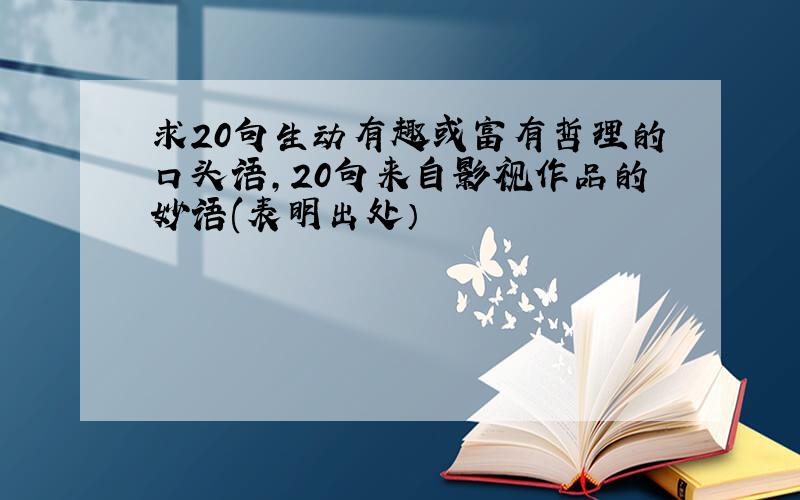 求20句生动有趣或富有哲理的口头语,20句来自影视作品的妙语(表明出处)